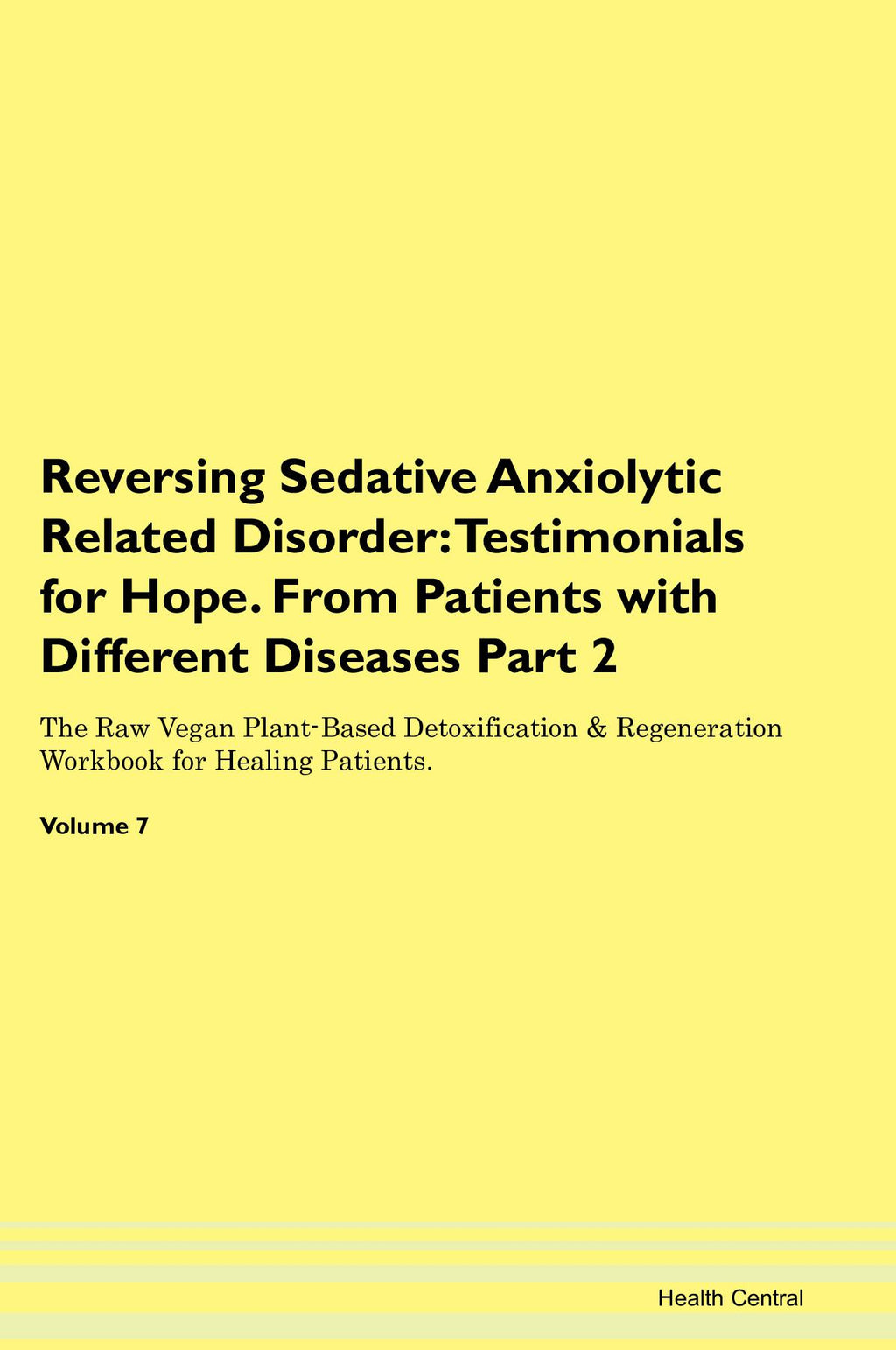 Reversing Sedative Anxiolytic Related Disorder: Testimonials for Hope. From Patients with Different Diseases Part 2

The Raw Vegan Plant-Based Detoxification & Regeneration Workbook for Healing Patients.

Volume 7

Health Central